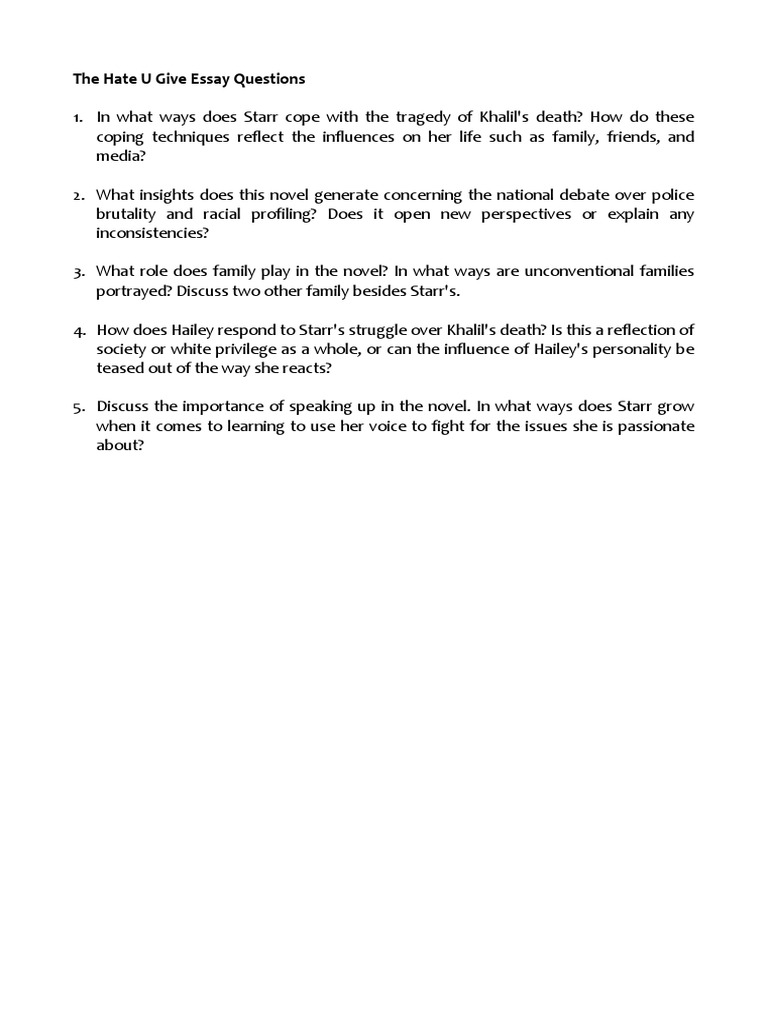 The Hate U Give Essay Questions

1. In what ways does Starr cope with the tragedy of Khalil's death? How do these coping techniques reflect the influences on her life such as family, friends, and media?

2. What insights does this novel generate concerning the national debate over police brutality and racial profiling? Does it open new perspectives or explain any inconsistencies?

3. What role does family play in the novel? In what ways are unconventional families portrayed? Discuss two other family besides Starr's.

4. How does Hailey respond to Starr's struggle over Khalil's death? Is this a reflection of society or white privilege as a whole, or can the influence of Hailey's personality be teased out of the way she reacts?

5. Discuss the importance of speaking up in the novel. In what ways does Starr grow when it comes to learning to use her voice to fight for the issues she is passionate about?